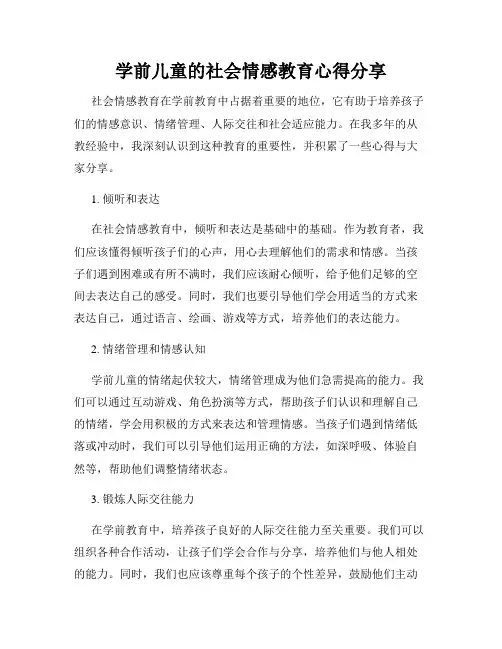 学前儿童的社会情感教育心得分享

社会情感教育在学前教育中占据着重要的地位，它有助于培养孩子们的情感意识、情绪管理、人际交往和社会适应能力。在我多年的从教经验中，我深刻认识到这种教育的重要性，并积累了一些心得与大家分享。

1. 倾听和表达

在社会情感教育中，倾听和表达是基础中的基础。作为教育者，我们应该懂得倾听孩子们的心声，用心去理解他们的需求和情感。当孩子们遇到困难或有所不满时，我们应该耐心倾听，给予他们足够的空间去表达自己的感受。同时，我们也要引导他们学会用适当的方式来表达自己，通过语言、绘画、游戏等方式，培养他们的表达能力。

2. 情绪管理和情感认知

学前儿童的情绪起伏较大，情绪管理成为他们急需提高的能力。我们可以通过互动游戏、角色扮演等方式，帮助孩子们认识和理解自己的情绪，学会用积极的方式来表达和管理情感。当孩子们遇到情绪低落或冲动时，我们可以引导他们运用正确的方法，如深呼吸、体验自然等，帮助他们调整情绪状态。

3. 锻炼人际交往能力

在学前教育中，培养孩子良好的人际交往能力至关重要。我们可以组织各种合作活动，让孩子们学会合作与分享，培养他们与他人相处的能力。同时，我们也应该尊重每个孩子的个性差异，鼓励他们主动